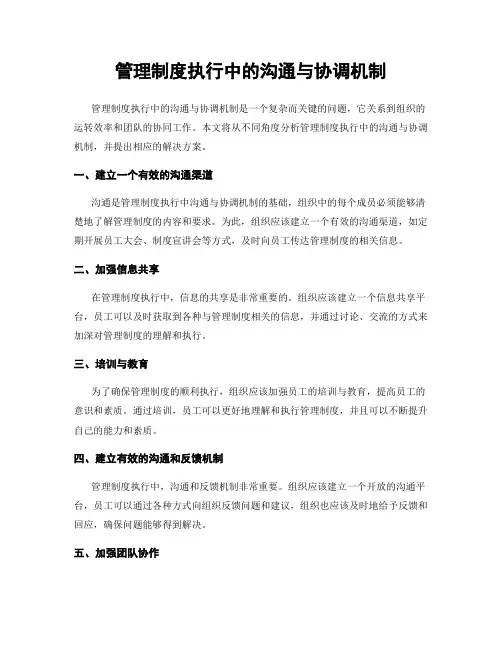 管理制度执行中的沟通与协调机制

管理制度执行中的沟通与协调机制是一个复杂而关键的问题，它关系到组织的运转效率和团队的协同工作。本文将从不同角度分析管理制度执行中的沟通与协调机制，并提出相应的解决方案。

一、建立一个有效的沟通渠道

沟通是管理制度执行中沟通与协调机制的基础，组织中的每个成员必须能够清楚地了解管理制度的内容和要求。为此，组织应该建立一个有效的沟通渠道，如定期开展员工大会、制度宣讲会等方式，及时向员工传达管理制度的相关信息。

二、加强信息共享

在管理制度执行中，信息的共享是非常重要的。组织应该建立一个信息共享平台，员工可以及时获取到各种与管理制度相关的信息，并通过讨论、交流的方式来加深对管理制度的理解和执行。

三、培训与教育

为了确保管理制度的顺利执行，组织应该加强员工的培训与教育，提高员工的意识和素质。通过培训，员工可以更好地理解和执行管理制度，并且可以不断提升自己的能力和素质。

四、建立有效的沟通和反馈机制

管理制度执行中，沟通和反馈机制非常重要。组织应该建立一个开放的沟通平台，员工可以通过各种方式向组织反馈问题和建议，组织也应该及时地给予反馈和回应，确保问题能够得到解决。

五、加强团队协作